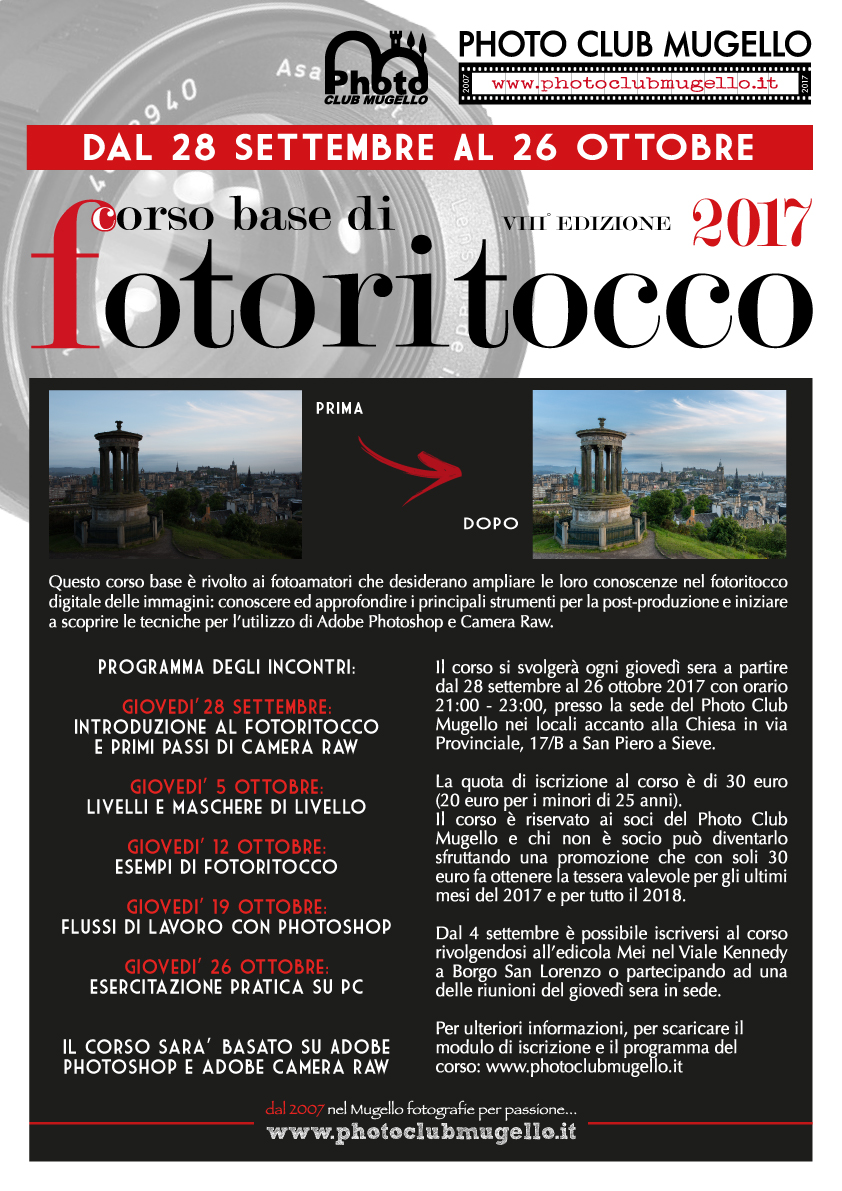 Photo CLUB MUGELLO

PHOTO CLUB MUGELLO

2007 www.photoclubmugello.it 2017

DAL 28 SETTEMBRE AL 26 OTTOBRE

corso base di

VIII° EDIZIONE 2017

fotoritocco

PRIMA

DOPO

Questo corso base è rivolto ai fotoamatori che desiderano ampliare le loro conoscenze nel fotoritocco digitale delle immagini: conoscere ed approfondire i principali strumenti per la post-produzione e iniziare a scoprire le tecniche per l'utilizzo di Adobe Photoshop e Camera Raw.

PROGRAMMA DEGLI INCONTRI:

GIOVEDI' 28 SETTEMBRE:
INTRODUZIONE AL FOTORITOCCO E PRIMI PASSI DI CAMERA RAW

GIOVEDI' 5 OTTOBRE:
LIVELLI E MASCHERE DI LIVELLO

GIOVEDI' 12 OTTOBRE:
ESEMPI DI FOTORITOCCO

GIOVEDI' 19 OTTOBRE:
FLUSSI DI LAVORO CON PHOTOSHOP

GIOVEDI' 26 OTTOBRE:
ESERCITAZIONE PRATICA SU PC

IL CORSO SARA' BASATO SU ADOBE PHOTOSHOP E ADOBE CAMERA RAW

Il corso si svolgerà ogni giovedì sera a partire dal 28 settembre al 26 ottobre 2017 con orario 21:00 - 23:00, presso la sede del Photo Club Mugello nei locali accanto alla Chiesa in via Provinciale, 17/B a San Piero a Sieve.

La quota di iscrizione al corso è di 30 euro (20 euro per i minori di 25 anni).
Il corso è riservato ai soci del Photo Club Mugello e chi non è socio può diventarlo sfruttando una promozione che con soli 30 euro fa ottenere la tessera valevole per gli ultimi mesi del 2017 e per tutto il 2018.

Dal 4 settembre è possibile iscriversi al corso rivolgendosi all'edicola Mei nel Viale Kennedy a Borgo San Lorenzo o partecipando ad una delle riunioni del giovedì sera in sede.

Per ulteriori informazioni, per scaricare il modulo di iscrizione e il programma del corso: www.photoclubmugello.it

dal 2007 nel Mugello fotografie per passione...
www.photoclubmugello.it